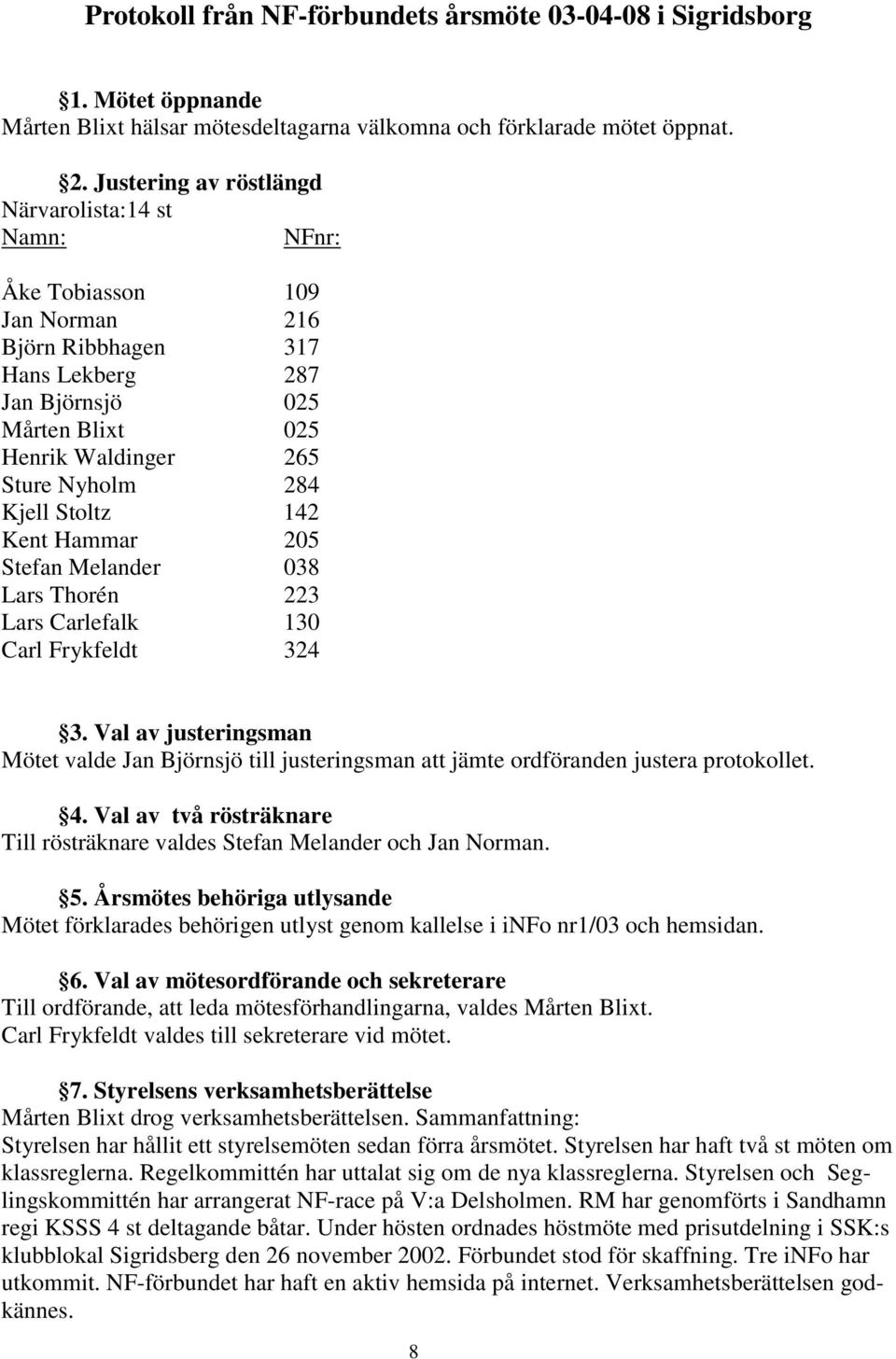 Protokoll från NF-förbundets årsmöte 03-04-08 i Sigridsborg

§1. Mötet öppnande
Mårten Blixt hälsar mötesdeltagarna välkomna och förklarade mötet öppnat.

§2. Justering av röstlängd
Närvarolista:14 st

| Namn: | NFnr: |
|---|---|
| Åke Tobiasson | 109 |
| Jan Norman | 216 |
| Björn Ribbhagen | 317 |
| Hans Lekberg | 287 |
| Jan Björnsjö | 025 |
| Mårten Blixt | 025 |
| Henrik Waldinger | 265 |
| Sture Nyholm | 284 |
| Kjell Stoltz | 142 |
| Kent Hammar | 205 |
| Stefan Melander | 038 |
| Lars Thorén | 223 |
| Lars Carlefalk | 130 |
| Carl Frykfeldt | 324 |

§3. Val av justeringsman
Mötet valde Jan Björnsjö till justeringsman att jämte ordföranden justera protokollet.

§4. Val av två rösträknare
Till rösträknare valdes Stefan Melander och Jan Norman.

§5. Årsmötes behöriga utlysande
Mötet förklarades behörigen utlyst genom kallelse i inFo nr1/03 och hemsidan.

§6. Val av mötesordförande och sekreterare
Till ordförande, att leda mötesförhandlingarna, valdes Mårten Blixt.
Carl Frykfeldt valdes till sekreterare vid mötet.

§7. Styrelsens verksamhetsberättelse
Mårten Blixt drog verksamhetsberättelsen. Sammanfattning:
Styrelsen har hållit ett styrelsemöten sedan förra årsmötet. Styrelsen har haft två st möten om klassreglerna. Regelkommittén har uttalat sig om de nya klassreglerna. Styrelsen och Seglingskommittén har arrangerat NF-race på V:a Delsholmen. RM har genomförts i Sandhamn regi KSSS 4 st deltagande båtar. Under hösten ordnades höstmöte med prisutdelning i SSK:s klubblokal Sigridsberg den 26 november 2002. Förbundet stod för skaffning. Tre inFo har utkommit. NF-förbundet har haft en aktiv hemsida på internet. Verksamhetsberättelsen godkännes.

8